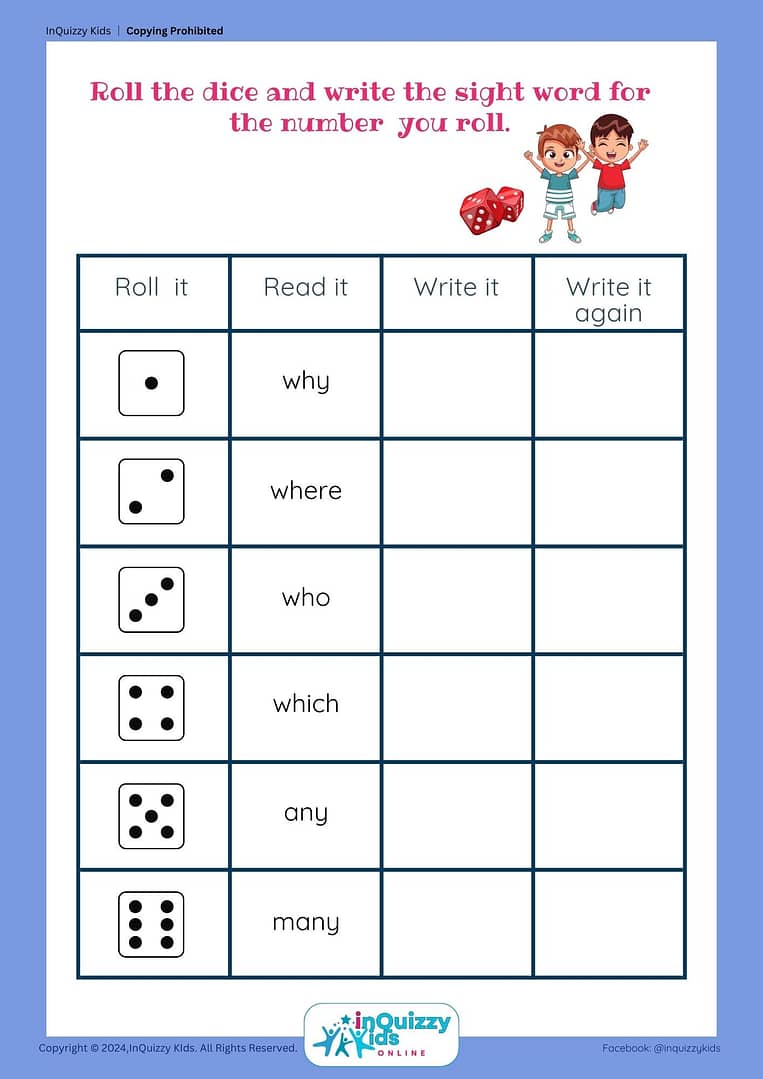 InQuizzy Kids | Copying Prohibited

Roll the dice and write the sight word for the number you roll.

| Roll it | Read it | Write it | Write it again |
|---|---|---|---|
| | why | | |
| | where | | |
| | who | | |
| | which | | |
| | any | | |
| | many | | |

Copyright © 2024,InQuizzy Kids. All Rights Reserved.

inQuizzy Kids ONLINE

Facebook: @inquizzykids